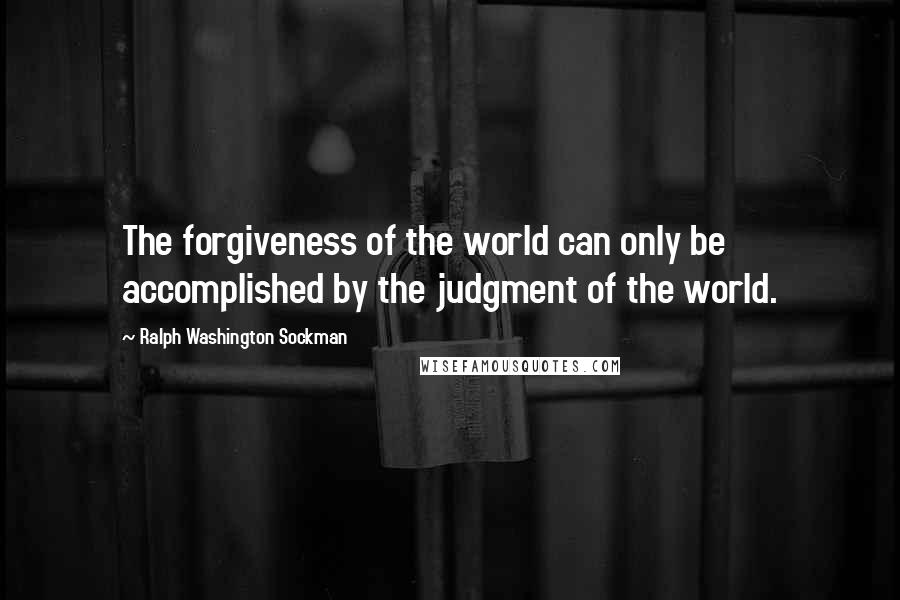 The forgiveness of the world can only be accomplished by the judgment of the world.

~ Ralph Washington Sockman

WISEFAMOUSQUOTES.COM